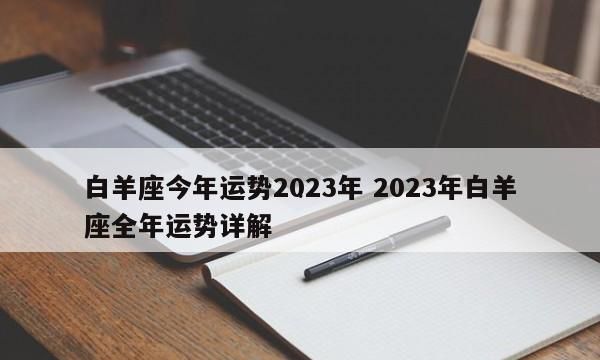 白羊座今年运势2023年 2023年白羊座全年运势详解